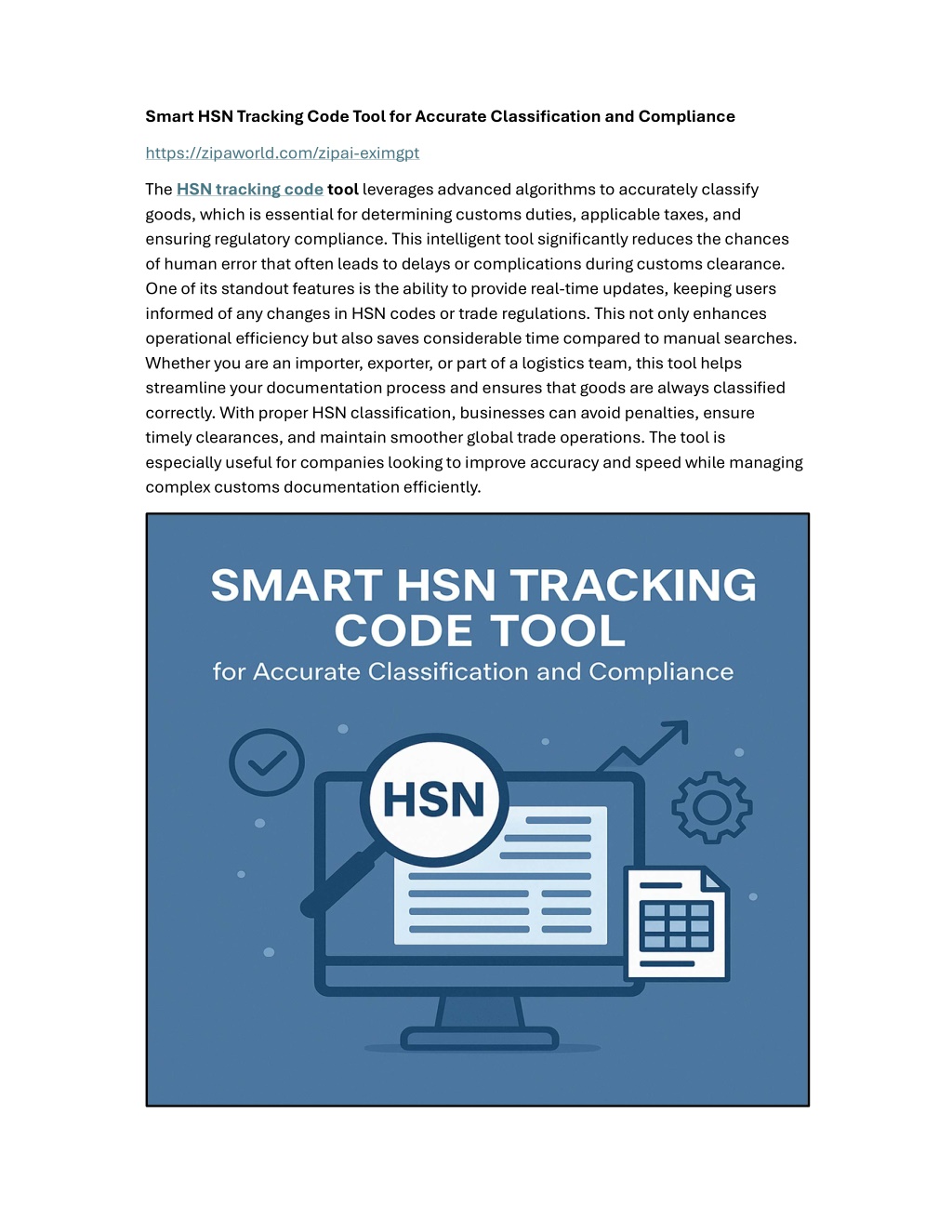 Smart HSN Tracking Code Tool for Accurate Classification and Compliance

https://zipaworld.com/zipai-eximgpt

The HSN tracking code tool leverages advanced algorithms to accurately classify goods, which is essential for determining customs duties, applicable taxes, and ensuring regulatory compliance. This intelligent tool significantly reduces the chances of human error that often leads to delays or complications during customs clearance. One of its standout features is the ability to provide real-time updates, keeping users informed of any changes in HSN codes or trade regulations. This not only enhances operational efficiency but also saves considerable time compared to manual searches. Whether you are an importer, exporter, or part of a logistics team, this tool helps streamline your documentation process and ensures that goods are always classified correctly. With proper HSN classification, businesses can avoid penalties, ensure timely clearances, and maintain smoother global trade operations. The tool is especially useful for companies looking to improve accuracy and speed while managing complex customs documentation efficiently.

SMART HSN TRACKING CODE TOOL
for Accurate Classification and Compliance

HSN